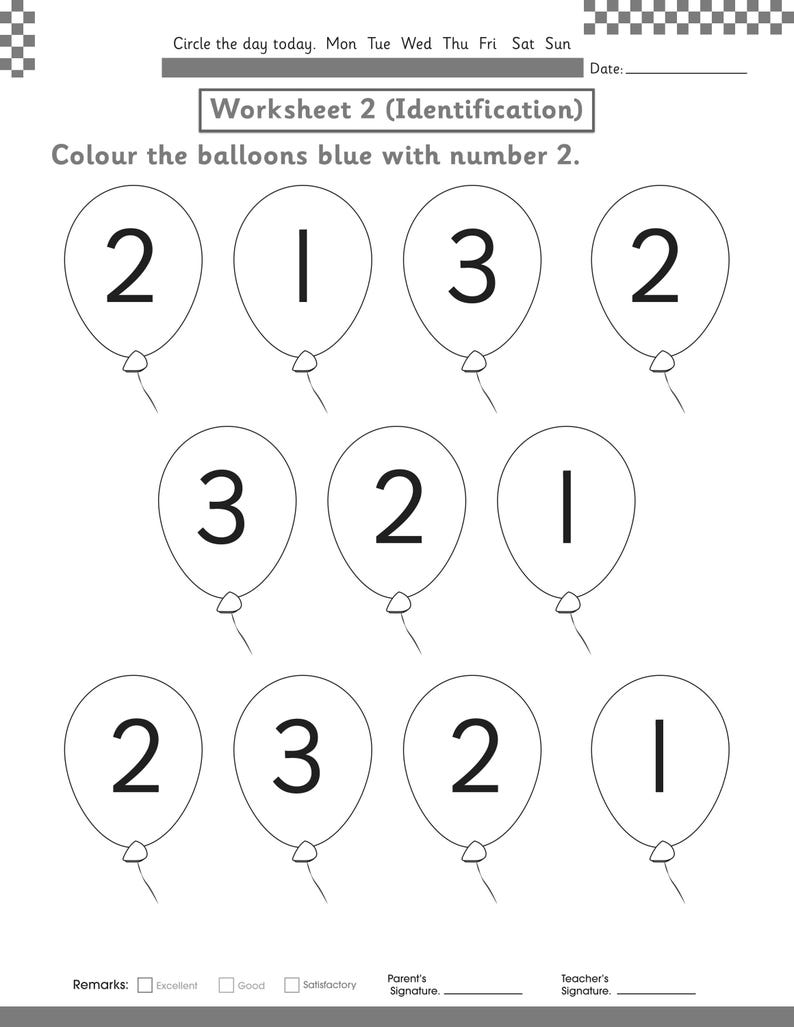 Circle the day today. Mon Tue Wed Thu Fri Sat Sun

Date: ____________

Worksheet 2 (Identification)

Colour the balloons blue with number 2.

2 1 3 2

3 2 1

2 3 2 1

Remarks: Excellent Good Satisfactory Parent's Signature. ____________ Teacher's Signature. ____________